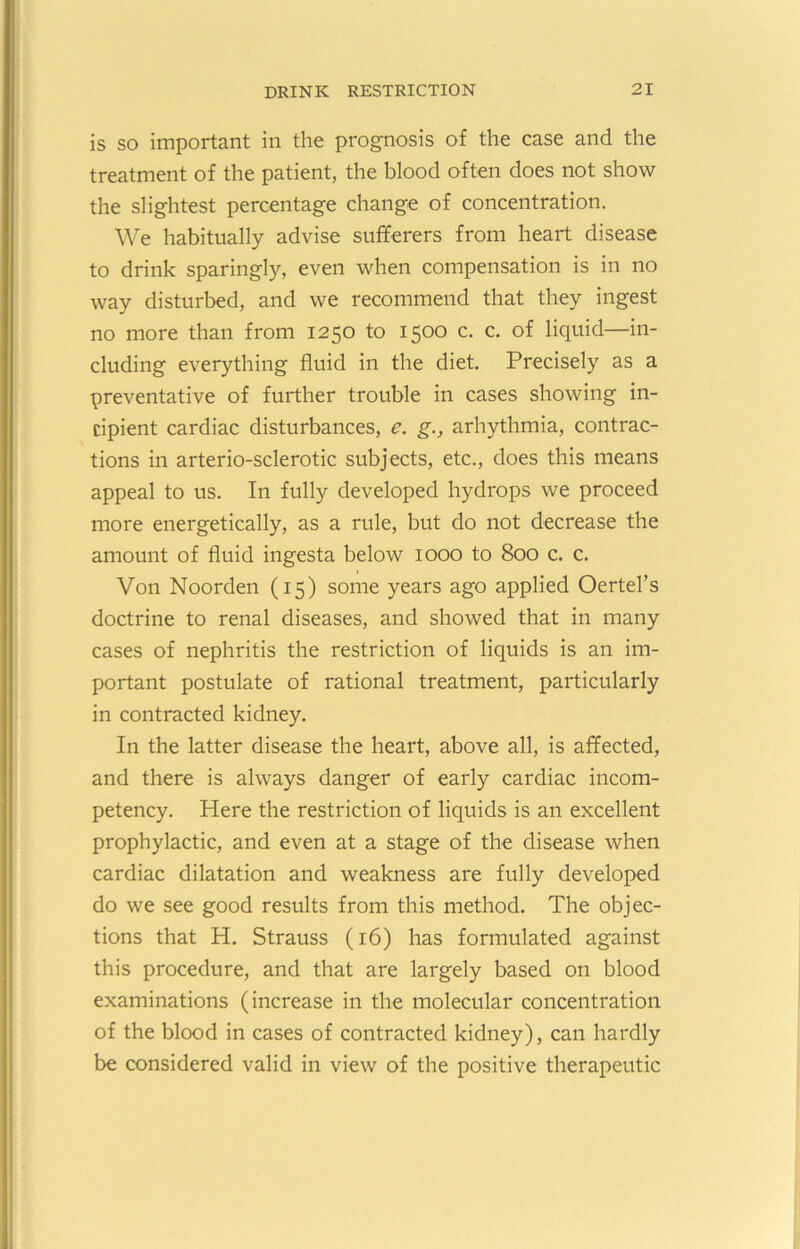 DRINK RESTRICTION 21

is so important in the prognosis of the case and the treatment of the patient, the blood often does not show the slightest percentage change of concentration.

We habitually advise sufferers from heart disease to drink sparingly, even when compensation is in no way disturbed, and we recommend that they ingest no more than from 1250 to 1500 c. c. of liquid—including everything fluid in the diet. Precisely as a preventative of further trouble in cases showing incipient cardiac disturbances, e. g., arhythmia, contractions in arterio-sclerotic subjects, etc., does this means appeal to us. In fully developed hydrops we proceed more energetically, as a rule, but do not decrease the amount of fluid ingesta below 1000 to 800 c. c.

Von Noorden (15) some years ago applied Oertel's doctrine to renal diseases, and showed that in many cases of nephritis the restriction of liquids is an important postulate of rational treatment, particularly in contracted kidney.

In the latter disease the heart, above all, is affected, and there is always danger of early cardiac incompetency. Here the restriction of liquids is an excellent prophylactic, and even at a stage of the disease when cardiac dilatation and weakness are fully developed do we see good results from this method. The objections that H. Strauss (16) has formulated against this procedure, and that are largely based on blood examinations (increase in the molecular concentration of the blood in cases of contracted kidney), can hardly be considered valid in view of the positive therapeutic